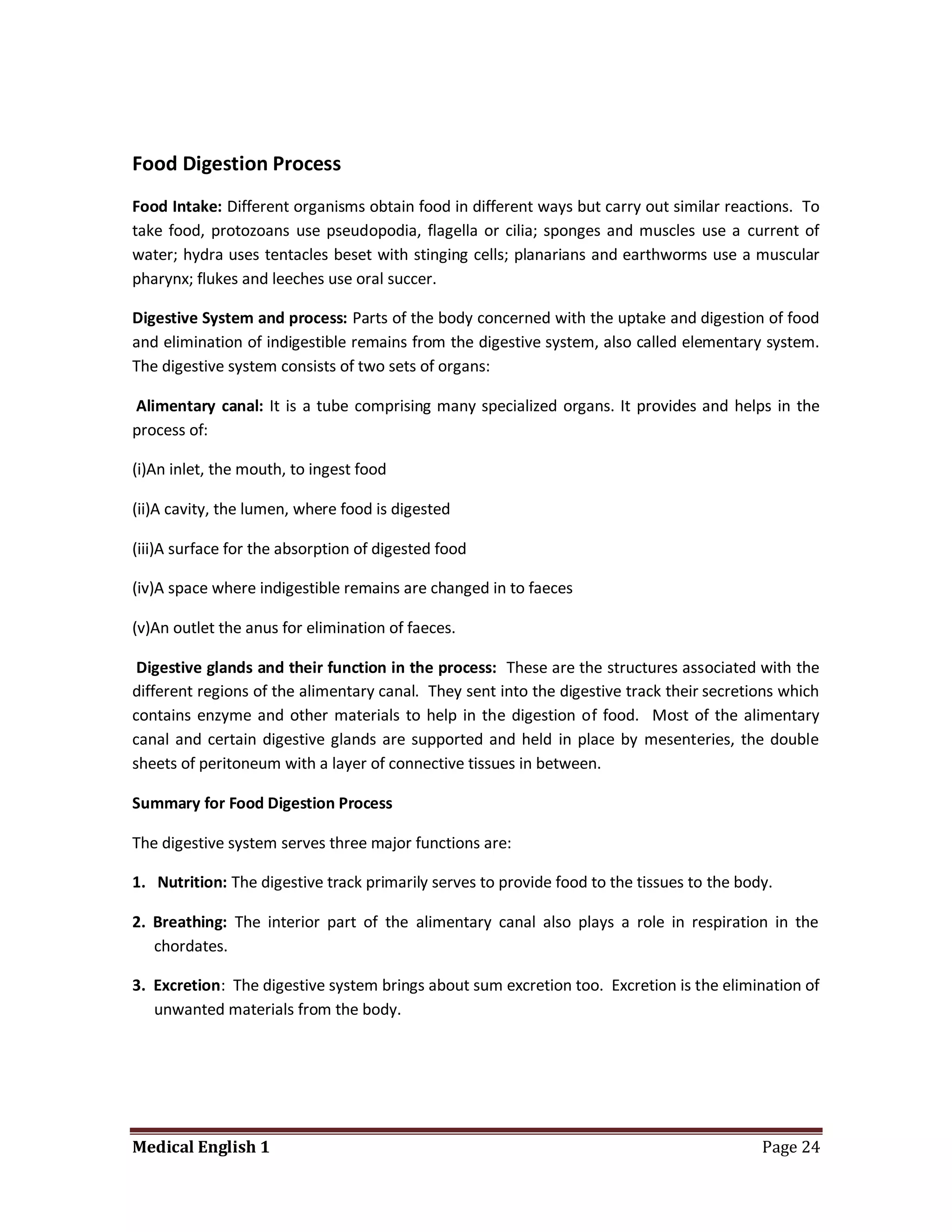 Food Digestion Process

Food Intake: Different organisms obtain food in different ways but carry out similar reactions. To take food, protozoans use pseudopodia, flagella or cilia; sponges and muscles use a current of water; hydra uses tentacles beset with stinging cells; planarians and earthworms use a muscular pharynx; flukes and leeches use oral succer.

Digestive System and process: Parts of the body concerned with the uptake and digestion of food and elimination of indigestible remains from the digestive system, also called elementary system. The digestive system consists of two sets of organs:

Alimentary canal: It is a tube comprising many specialized organs. It provides and helps in the process of:

(i)An inlet, the mouth, to ingest food

(ii)A cavity, the lumen, where food is digested

(iii)A surface for the absorption of digested food

(iv)A space where indigestible remains are changed in to faeces

(v)An outlet the anus for elimination of faeces.

Digestive glands and their function in the process: These are the structures associated with the different regions of the alimentary canal. They sent into the digestive track their secretions which contains enzyme and other materials to help in the digestion of food. Most of the alimentary canal and certain digestive glands are supported and held in place by mesenteries, the double sheets of peritoneum with a layer of connective tissues in between.

Summary for Food Digestion Process

The digestive system serves three major functions are:

1. Nutrition: The digestive track primarily serves to provide food to the tissues to the body.

2. Breathing: The interior part of the alimentary canal also plays a role in respiration in the chordates.

3. Excretion: The digestive system brings about sum excretion too. Excretion is the elimination of unwanted materials from the body.

Medical English 1 Page 24